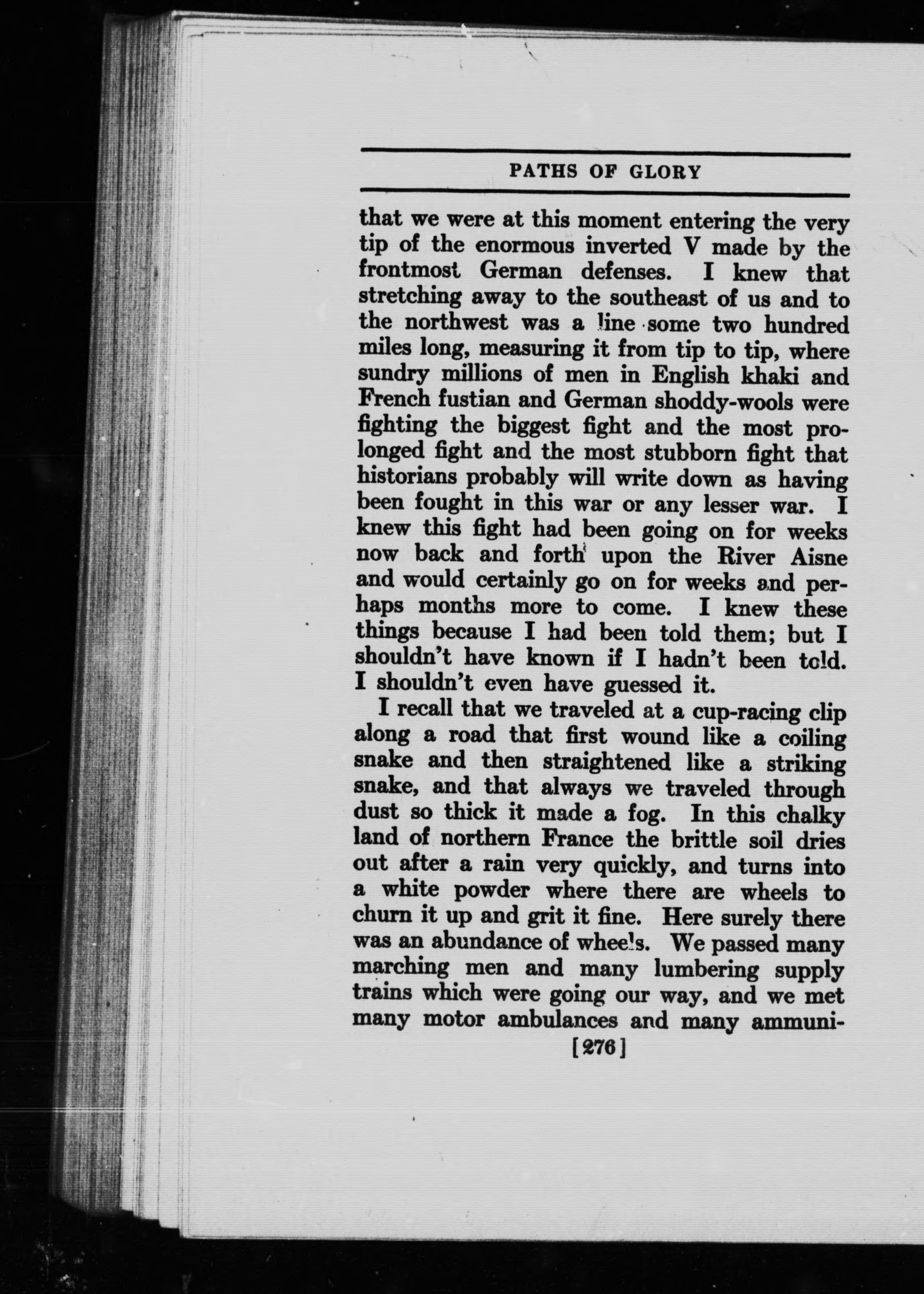 PATHS OF GLORY

that we were at this moment entering the very tip of the enormous inverted V made by the frontmost German defenses. I knew that stretching away to the southeast of us and to the northwest was a line some two hundred miles long, measuring it from tip to tip, where sundry millions of men in English khaki and French fustian and German shoddy-wools were fighting the biggest fight and the most prolonged fight and the most stubborn fight that historians probably will write down as having been fought in this war or any lesser war. I knew this fight had been going on for weeks now back and forth upon the River Aisne and would certainly go on for weeks and perhaps months more to come. I knew these things because I had been told them; but I shouldn't have known if I hadn't been told. I shouldn't even have guessed it.

I recall that we traveled at a cup-racing clip along a road that first wound like a coiling snake and then straightened like a striking snake, and that always we traveled through dust so thick it made a fog. In this chalky land of northern France the brittle soil dries out after a rain very quickly, and turns into a white powder where there are wheels to churn it up and grit it fine. Here surely there was an abundance of wheels. We passed many marching men and many lumbering supply trains which were going our way, and we met many motor ambulances and many ammuni-

[276]